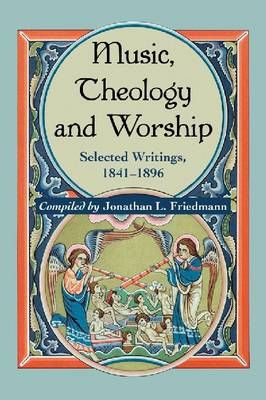 Music, Theology and Worship

Selected Writings, 1841–1896

Compiled by Jonathan L. Friedmann